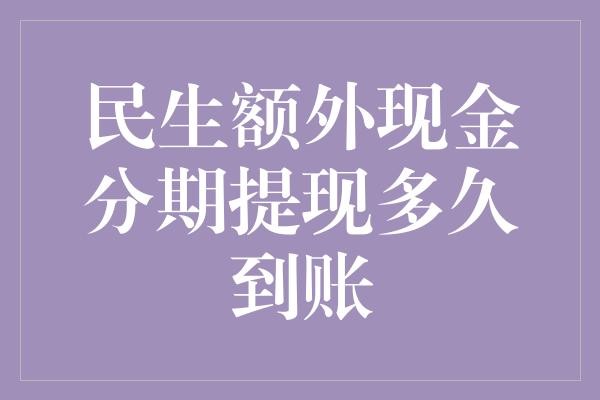 民生额外现金分期提现多久到账